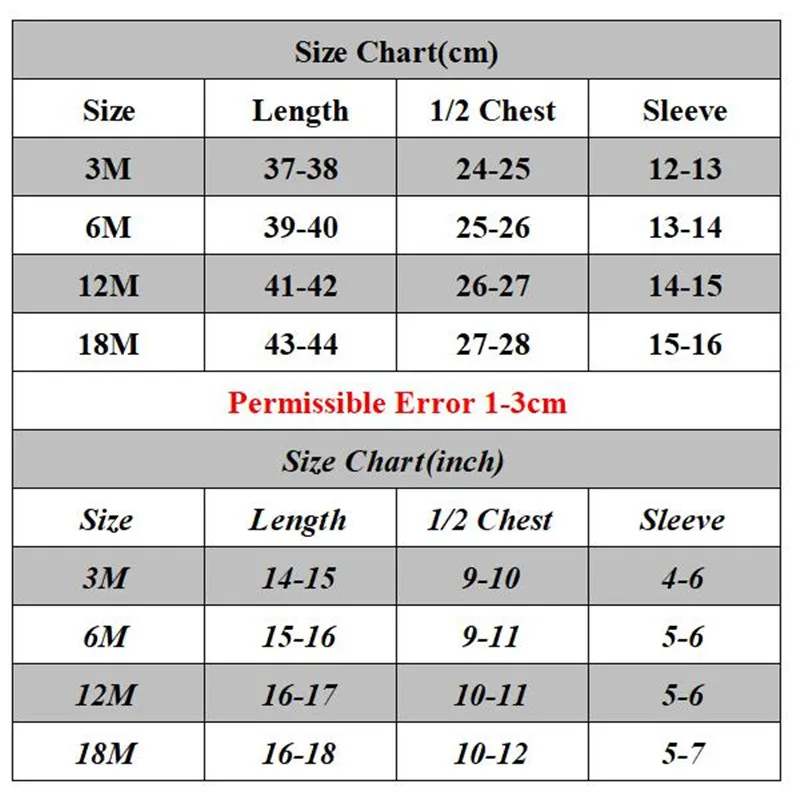 Size Chart(cm)

| Size | Length | 1/2 Chest | Sleeve |
|---|---|---|---|
| 3M | 37-38 | 24-25 | 12-13 |
| 6M | 39-40 | 25-26 | 13-14 |
| 12M | 41-42 | 26-27 | 14-15 |
| 18M | 43-44 | 27-28 | 15-16 |

Permissible Error 1-3cm

Size Chart(inch)

| Size | Length | 1/2 Chest | Sleeve |
|---|---|---|---|
| 3M | 14-15 | 9-10 | 4-6 |
| 6M | 15-16 | 9-11 | 5-6 |
| 12M | 16-17 | 10-11 | 5-6 |
| 18M | 16-18 | 10-12 | 5-7 |